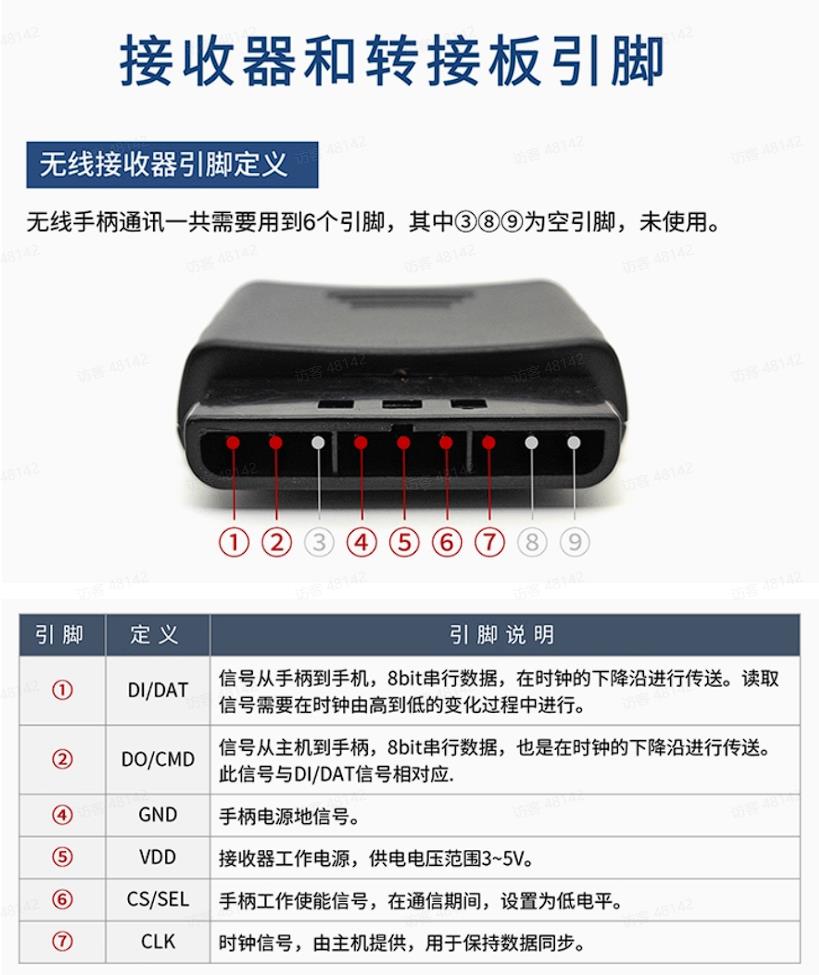 接收器和转接板引脚

无线接收器引脚定义

无线手柄通讯一共需要用到6个引脚，其中③⑧⑨为空引脚，未使用。

① ② ③ ④ ⑤ ⑥ ⑦ ⑧ ⑨

| 引脚 | 定义 | 引脚说明 |
|---|---|---|
| ① | DI/DAT | 信号从手柄到手机，8bit串行数据，在时钟的下降沿进行传送。读取信号需要在时钟由高到低的变化过程中进行。 |
| ② | DO/CMD | 信号从主机到手柄，8bit串行数据，也是在时钟的下降沿进行传送。此信号与DI/DAT信号相对应. |
| ④ | GND | 手柄电源地信号。 |
| ⑤ | VDD | 接收器工作电源，供电电压范围3~5V。 |
| ⑥ | CS/SEL | 手柄工作使能信号，在通信期间，设置为低电平。 |
| ⑦ | CLK | 时钟信号，由主机提供，用于保持数据同步。 |

访客 48142